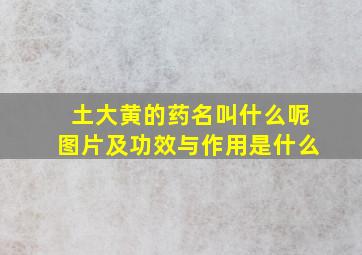 土大黄的药名叫什么呢
图片及功效与作用是什么